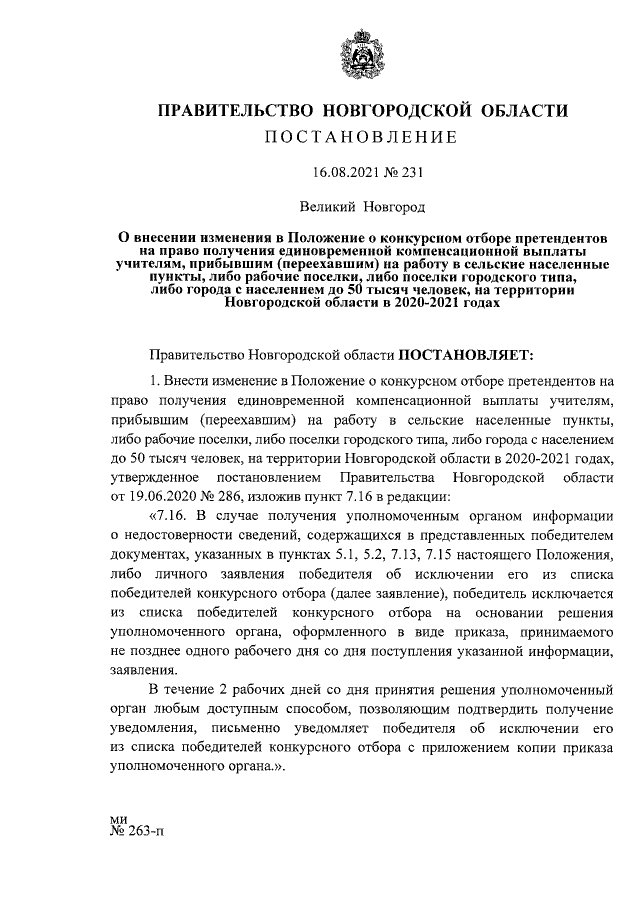 ПРАВИТЕЛЬСТВО НОВГОРОДСКОЙ ОБЛАСТИ
ПОСТАНОВЛЕНИЕ

16.08.2021 № 231

Великий Новгород

О внесении изменения в Положение о конкурсном отборе претендентов на право получения единовременной компенсационной выплаты учителям, прибывшим (переехавшим) на работу в сельские населенные пункты, либо рабочие поселки, либо поселки городского типа, либо города с населением до 50 тысяч человек, на территории Новгородской области в 2020-2021 годах

Правительство Новгородской области ПОСТАНОВЛЯЕТ:

1. Внести изменение в Положение о конкурсном отборе претендентов на право получения единовременной компенсационной выплаты учителям, прибывшим (переехавшим) на работу в сельские населенные пункты, либо рабочие поселки, либо поселки городского типа, либо города с населением до 50 тысяч человек, на территории Новгородской области в 2020-2021 годах, утвержденное постановлением Правительства Новгородской области от 19.06.2020 № 286, изложив пункт 7.16 в редакции:

«7.16. В случае получения уполномоченным органом информации о недостоверности сведений, содержащихся в представленных победителем документах, указанных в пунктах 5.1, 5.2, 7.13, 7.15 настоящего Положения, либо личного заявления победителя об исключении его из списка победителей конкурсного отбора (далее заявление), победитель исключается из списка победителей конкурсного отбора на основании решения уполномоченного органа, оформленного в виде приказа, принимаемого не позднее одного рабочего дня со дня поступления указанной информации, заявления.

В течение 2 рабочих дней со дня принятия решения уполномоченный орган любым доступным способом, позволяющим подтвердить получение уведомления, письменно уведомляет победителя об исключении его из списка победителей конкурсного отбора с приложением копии приказа уполномоченного органа.».

ми
№ 263-п